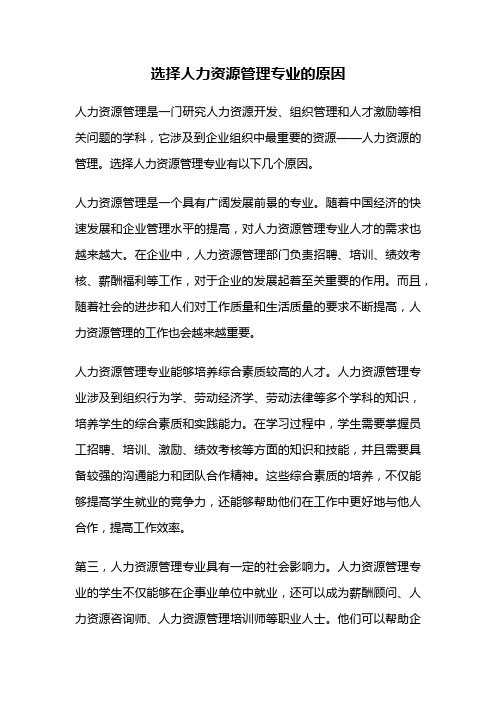 选择人力资源管理专业的原因

人力资源管理是一门研究人力资源开发、组织管理和人才激励等相关问题的学科，它涉及到企业组织中最重要的资源——人力资源的管理。选择人力资源管理专业有以下几个原因。

人力资源管理是一个具有广阔发展前景的专业。随着中国经济的快速发展和企业管理水平的提高，对人力资源管理专业人才的需求也越来越大。在企业中，人力资源管理部门负责招聘、培训、绩效考核、薪酬福利等工作，对于企业的发展起着至关重要的作用。而且，随着社会的进步和人们对工作质量和生活质量的要求不断提高，人力资源管理的工作也会越来越重要。

人力资源管理专业能够培养综合素质较高的人才。人力资源管理专业涉及到组织行为学、劳动经济学、劳动法律等多个学科的知识，培养学生的综合素质和实践能力。在学习过程中，学生需要掌握员工招聘、培训、激励、绩效考核等方面的知识和技能，并且需要具备较强的沟通能力和团队合作精神。这些综合素质的培养，不仅能够提高学生就业的竞争力，还能够帮助他们在工作中更好地与他人合作，提高工作效率。

第三，人力资源管理专业具有一定的社会影响力。人力资源管理专业的学生不仅能够在企事业单位中就业，还可以成为薪酬顾问、人力资源咨询师、人力资源管理培训师等职业人士。他们可以帮助企